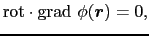 $\mathrm{rot} \cdot \mathrm{grad}\ \phi(\boldsymbol{r}) = 0,$